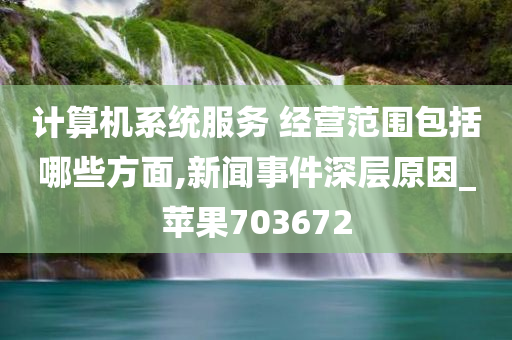 计算机系统服务 经营范围包括哪些方面,新闻事件深层原因_苹果703672